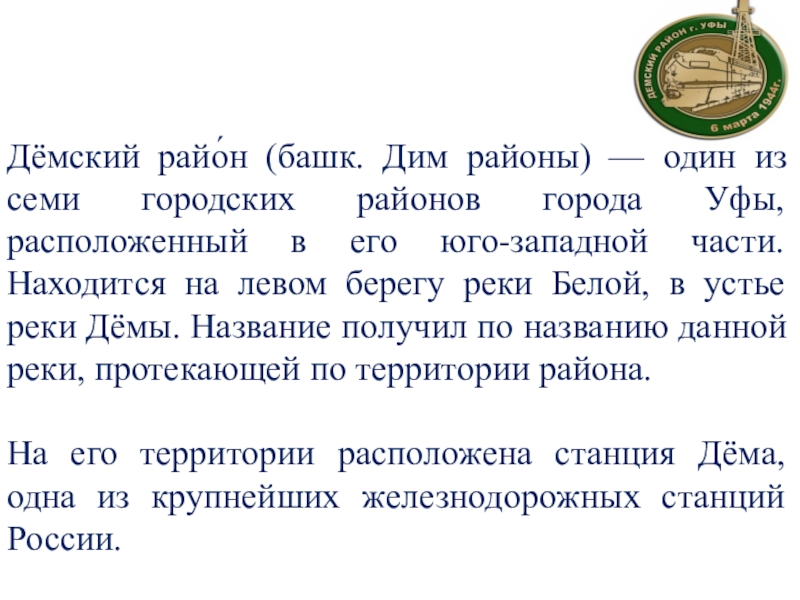 ДЕМСКИЙ РАЙОН г. УФЫ
6 марта 1944г.

Дёмский райо́н (башк. Дим районы) — один из семи городских районов города Уфы, расположенный в его юго-западной части. Находится на левом берегу реки Белой, в устье реки Дёмы. Название получил по названию данной реки, протекающей по территории района.

На его территории расположена станция Дёма, одна из крупнейших железнодорожных станций России.